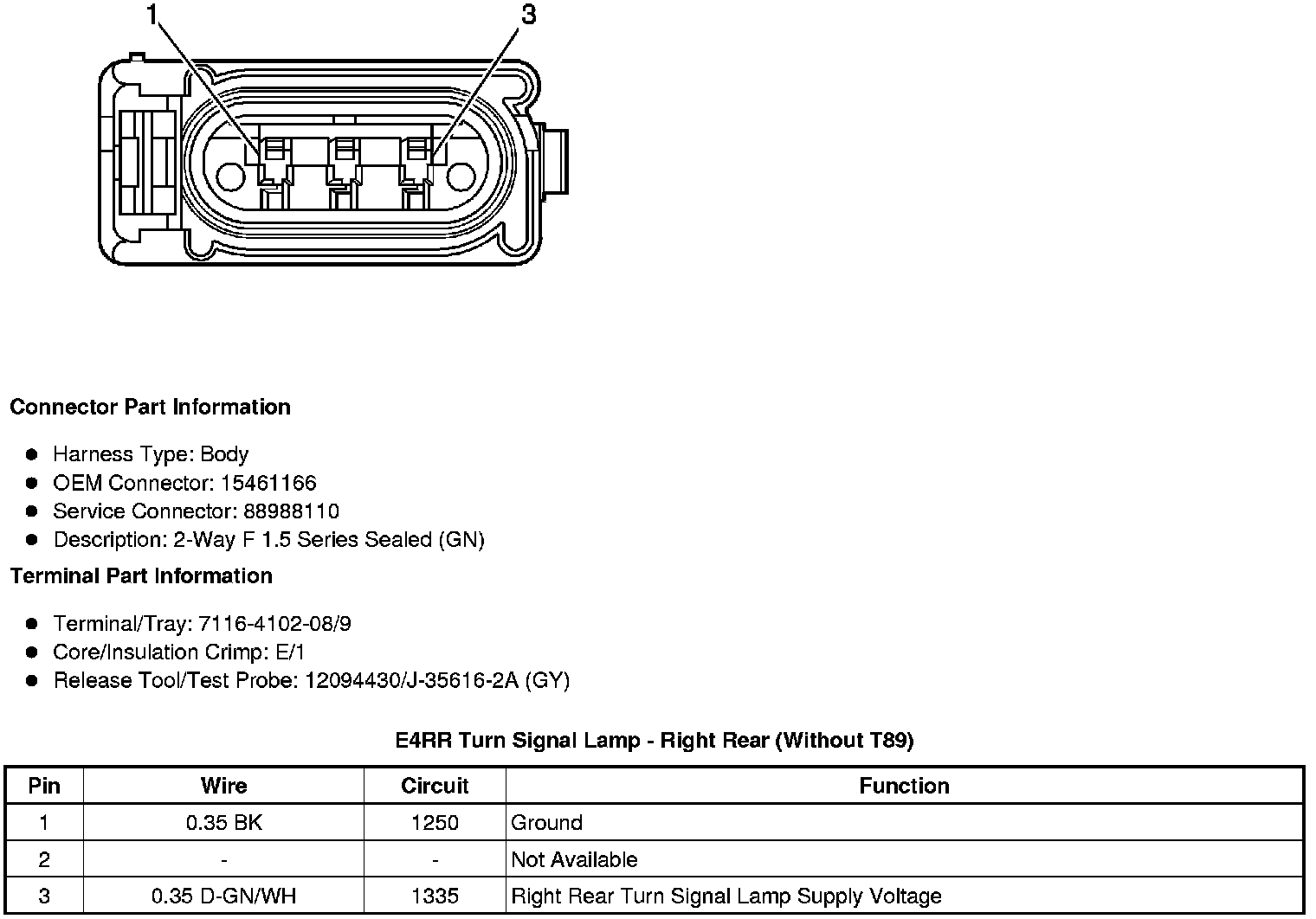 1

3

**Connector Part Information**

- Harness Type: Body
- OEM Connector: 15461166
- Service Connector: 88988110
- Description: 2-Way F 1.5 Series Sealed (GN)

**Terminal Part Information**

- Terminal/Tray: 7116-4102-08/9
- Core/Insulation Crimp: E/1
- Release Tool/Test Probe: 12094430/J-35616-2A (GY)

**E4RR Turn Signal Lamp - Right Rear (Without T89)**

| Pin | Wire | Circuit | Function |
|---|---|---|---|
| 1 | 0.35 BK | 1250 | Ground |
| 2 | - | - | Not Available |
| 3 | 0.35 D-GN/WH | 1335 | Right Rear Turn Signal Lamp Supply Voltage |